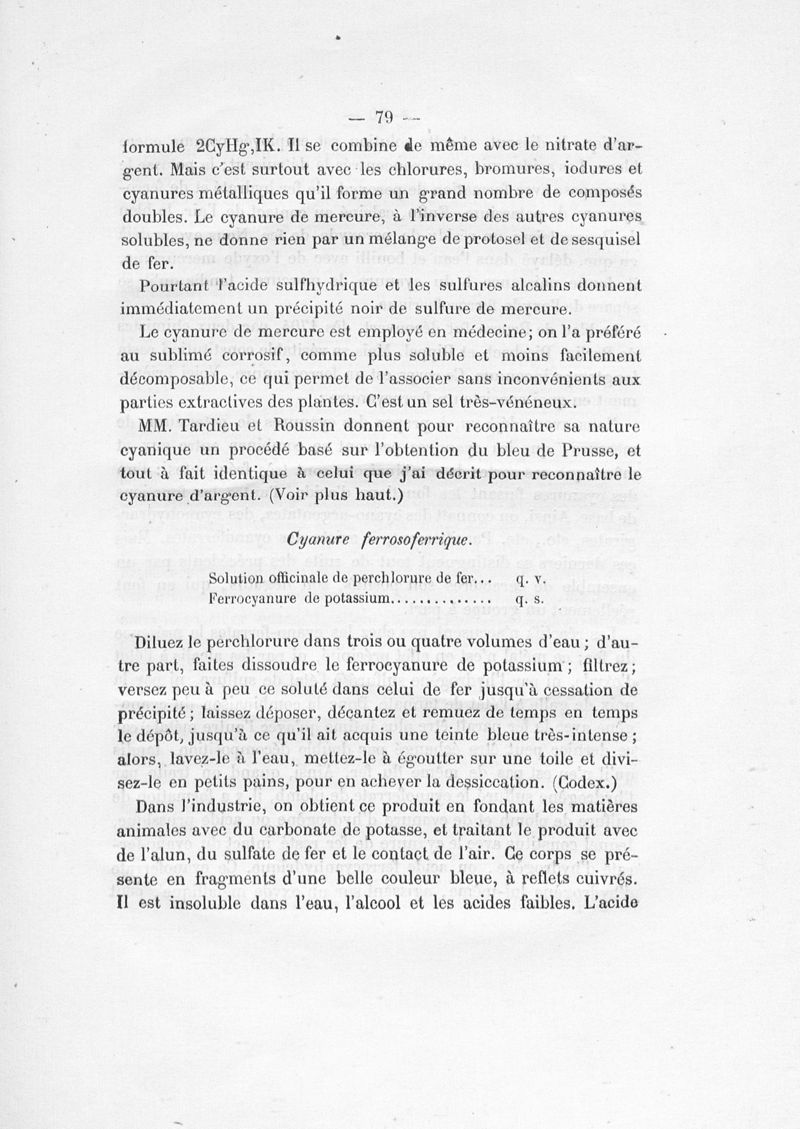 — 79 —

formule 2CyHg,IK. Il se combine de même avec le nitrate d'argent. Mais c'est surtout avec les chlorures, bromures, iodures et cyanures métalliques qu'il forme un grand nombre de composés doubles. Le cyanure de mercure, à l'inverse des autres cyanures solubles, ne donne rien par un mélange de protosel et de sesquisel de fer.

Pourtant l'acide sulfhydrique et les sulfures alcalins donnent immédiatement un précipité noir de sulfure de mercure.

Le cyanure de mercure est employé en médecine; on l'a préféré au sublimé corrosif, comme plus soluble et moins facilement décomposable, ce qui permet de l'associer sans inconvénients aux parties extractives des plantes. C'est un sel très-vénéneux.

MM. Tardieu et Roussin donnent pour reconnaître sa nature cyanique un procédé basé sur l'obtention du bleu de Prusse, et tout à fait identique à celui que j'ai décrit pour reconnaître le cyanure d'argent. (Voir plus haut.)

Cyanure ferrosoferrique.

Solution officinale de perchlorure de fer... q. v.
Ferrocyanure de potassium............... q. s.

Diluez le perchlorure dans trois ou quatre volumes d'eau; d'autre part, faites dissoudre le ferrocyanure de potassium; filtrez; versez peu à peu ce soluté dans celui de fer jusqu'à cessation de précipité; laissez déposer, décantez et remuez de temps en temps le dépôt, jusqu'à ce qu'il ait acquis une teinte bleue très-intense; alors, lavez-le à l'eau, mettez-le à égoutter sur une toile et divisez-le en petits pains, pour en achever la dessiccation. (Codex.)

Dans l'industrie, on obtient ce produit en fondant les matières animales avec du carbonate de potasse, et traitant le produit avec de l'alun, du sulfate de fer et le contact de l'air. Ce corps se présente en fragments d'une belle couleur bleue, à reflets cuivrés. Il est insoluble dans l'eau, l'alcool et les acides faibles. L'acide